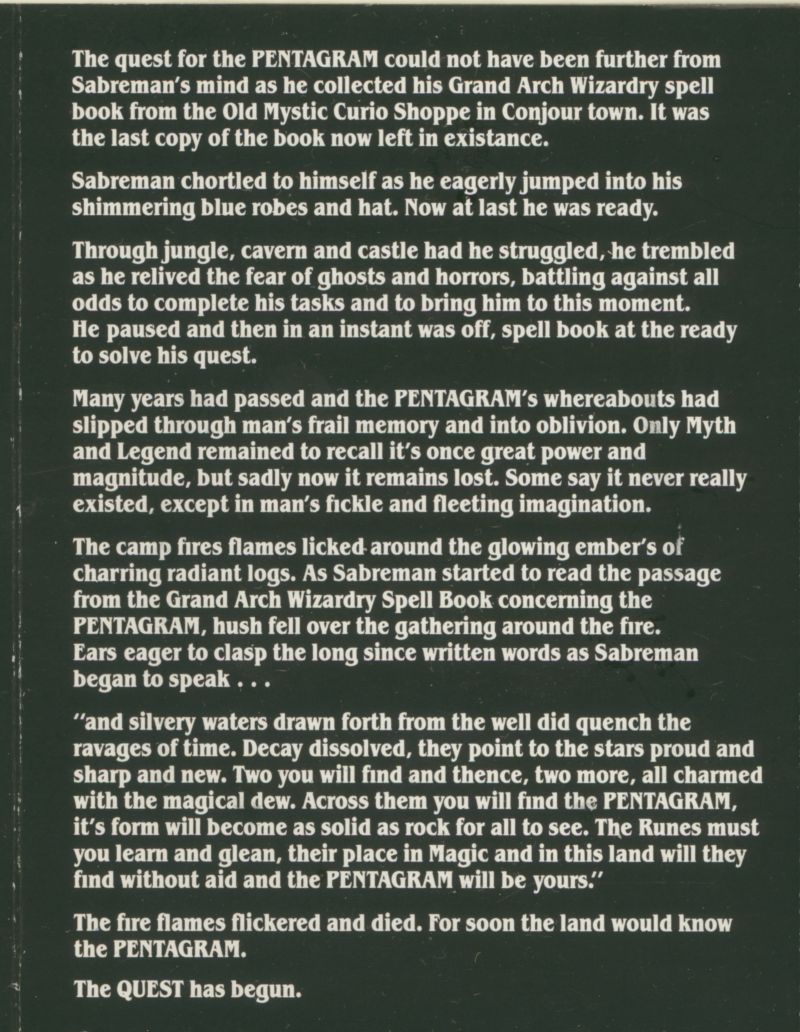 The quest for the PENTAGRAM could not have been further from Sabreman's mind as he collected his Grand Arch Wizardry spell book from the Old Mystic Curio Shoppe in Conjour town. It was the last copy of the book now left in existance.

Sabreman chortled to himself as he eagerly jumped into his shimmering blue robes and hat. Now at last he was ready.

Through jungle, cavern and castle had he struggled, he trembled as he relived the fear of ghosts and horrors, battling against all odds to complete his tasks and to bring him to this moment. He paused and then in an instant was off, spell book at the ready to solve his quest.

Many years had passed and the PENTAGRAM's whereabouts had slipped through man's frail memory and into oblivion. Only Myth and Legend remained to recall it's once great power and magnitude, but sadly now it remains lost. Some say it never really existed, except in man's fickle and fleeting imagination.

The camp fires flames licked around the glowing ember's of charring radiant logs. As Sabreman started to read the passage from the Grand Arch Wizardry Spell Book concerning the PENTAGRAM, hush fell over the gathering around the fire. Ears eager to clasp the long since written words as Sabreman began to speak . . .

"and silvery waters drawn forth from the well did quench the ravages of time. Decay dissolved, they point to the stars proud and sharp and new. Two you will find and thence, two more, all charmed with the magical dew. Across them you will find the PENTAGRAM, it's form will become as solid as rock for all to see. The Runes must you learn and glean, their place in Magic and in this land will they find without aid and the PENTAGRAM will be yours."

The fire flames flickered and died. For soon the land would know the PENTAGRAM.

The QUEST has begun.